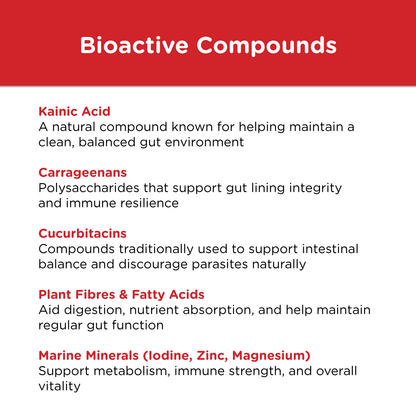 Bioactive Compounds

Kainic Acid
A natural compound known for helping maintain a clean, balanced gut environment

Carrageenans
Polysaccharides that support gut lining integrity and immune resilience

Cucurbitacins
Compounds traditionally used to support intestinal balance and discourage parasites naturally

Plant Fibres & Fatty Acids
Aid digestion, nutrient absorption, and help maintain regular gut function

Marine Minerals (Iodine, Zinc, Magnesium)
Support metabolism, immune strength, and overall vitality